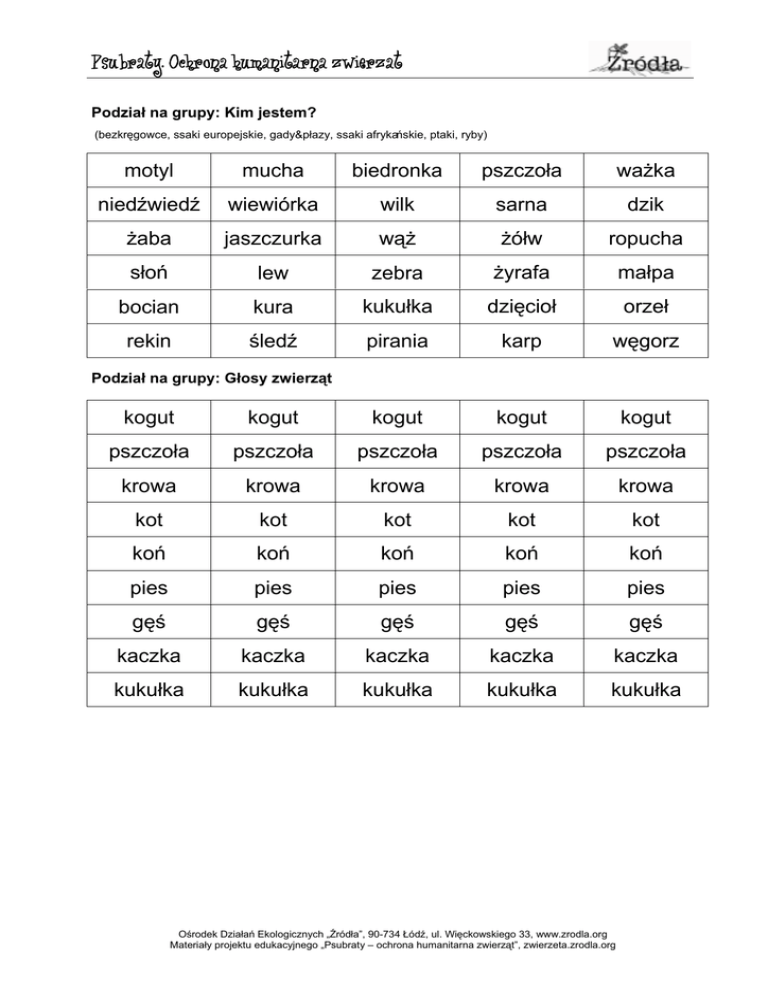 Psubraty. Ochrona humanitarna zwierząt

Źródła

Podział na grupy: Kim jestem?

(bezkręgowce, ssaki europejskie, gady&płazy, ssaki afrykańskie, ptaki, ryby)

| motyl | mucha | biedronka | pszczoła | ważka |
|---|---|---|---|---|
| niedźwiedź | wiewiórka | wilk | sarna | dzik |
| żaba | jaszczurka | wąż | żółw | ropucha |
| słoń | lew | zebra | żyrafa | małpa |
| bocian | kura | kukułka | dzięcioł | orzeł |
| rekin | śledź | pirania | karp | węgorz |

Podział na grupy: Głosy zwierząt

| kogut | kogut | kogut | kogut | kogut |
|---|---|---|---|---|
| pszczoła | pszczoła | pszczoła | pszczoła | pszczoła |
| krowa | krowa | krowa | krowa | krowa |
| kot | kot | kot | kot | kot |
| koń | koń | koń | koń | koń |
| pies | pies | pies | pies | pies |
| gęś | gęś | gęś | gęś | gęś |
| kaczka | kaczka | kaczka | kaczka | kaczka |
| kukułka | kukułka | kukułka | kukułka | kukułka |

Ośrodek Działań Ekologicznych „Źródła", 90-734 Łódź, ul. Więckowskiego 33, www.zrodla.org
Materiały projektu edukacyjnego „Psubraty – ochrona humanitarna zwierząt", zwierzeta.zrodla.org